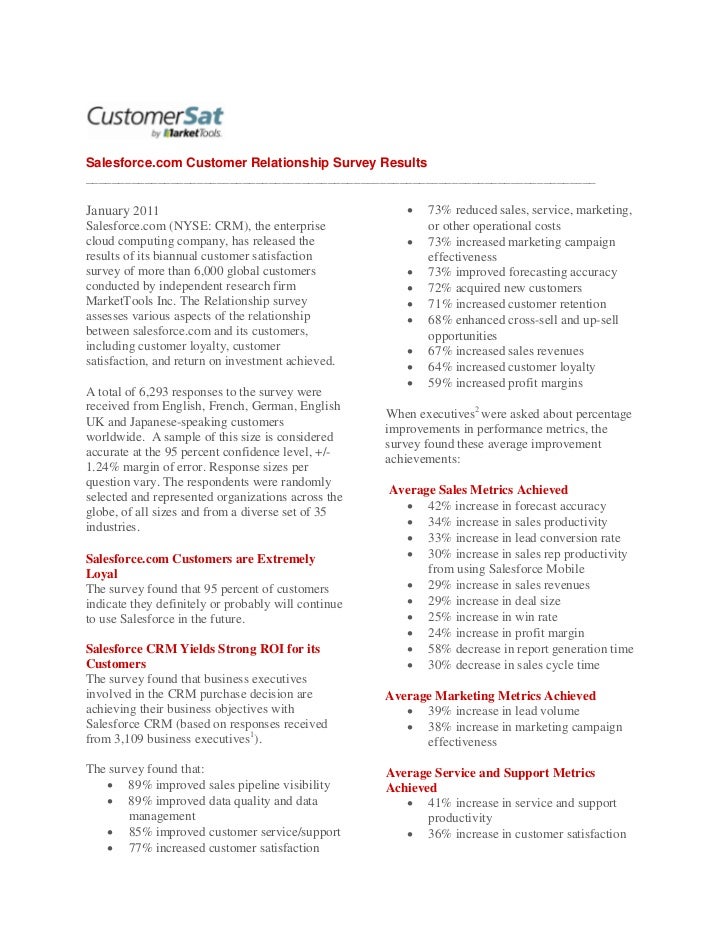 CustomerSat
by MarketTools

Salesforce.com Customer Relationship Survey Results

January 2011
Salesforce.com (NYSE: CRM), the enterprise cloud computing company, has released the results of its biannual customer satisfaction survey of more than 6,000 global customers conducted by independent research firm MarketTools Inc. The Relationship survey assesses various aspects of the relationship between salesforce.com and its customers, including customer loyalty, customer satisfaction, and return on investment achieved.

A total of 6,293 responses to the survey were received from English, French, German, English UK and Japanese-speaking customers worldwide. A sample of this size is considered accurate at the 95 percent confidence level, +/- 1.24% margin of error. Response sizes per question vary. The respondents were randomly selected and represented organizations across the globe, of all sizes and from a diverse set of 35 industries.

Salesforce.com Customers are Extremely Loyal
The survey found that 95 percent of customers indicate they definitely or probably will continue to use Salesforce in the future.

Salesforce CRM Yields Strong ROI for its Customers
The survey found that business executives involved in the CRM purchase decision are achieving their business objectives with Salesforce CRM (based on responses received from 3,109 business executives$^1$).

The survey found that:
• 89% improved sales pipeline visibility
• 89% improved data quality and data management
• 85% improved customer service/support
• 77% increased customer satisfaction
• 73% reduced sales, service, marketing, or other operational costs
• 73% increased marketing campaign effectiveness
• 73% improved forecasting accuracy
• 72% acquired new customers
• 71% increased customer retention
• 68% enhanced cross-sell and up-sell opportunities
• 67% increased sales revenues
• 64% increased customer loyalty
• 59% increased profit margins

When executives$^2$ were asked about percentage improvements in performance metrics, the survey found these average improvement achievements:

Average Sales Metrics Achieved
• 42% increase in forecast accuracy
• 34% increase in sales productivity
• 33% increase in lead conversion rate
• 30% increase in sales rep productivity from using Salesforce Mobile
• 29% increase in sales revenues
• 29% increase in deal size
• 25% increase in win rate
• 24% increase in profit margin
• 58% decrease in report generation time
• 30% decrease in sales cycle time

Average Marketing Metrics Achieved
• 39% increase in lead volume
• 38% increase in marketing campaign effectiveness

Average Service and Support Metrics Achieved
• 41% increase in service and support productivity
• 36% increase in customer satisfaction